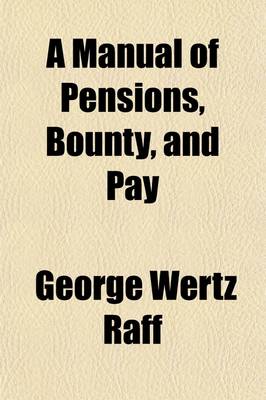 A Manual of Pensions, Bounty, and Pay

George Wertz Raff